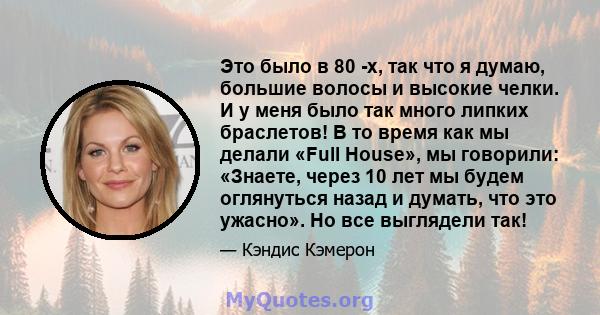 Это было в 80 -х, так что я думаю, большие волосы и высокие челки. И у меня было так много липких браслетов! В то время как мы делали «Full House», мы говорили: «Знаете, через 10 лет мы будем оглянуться назад и думать, что это ужасно». Но все выглядели так!

— Кэндис Кэмерон

MyQuotes.org